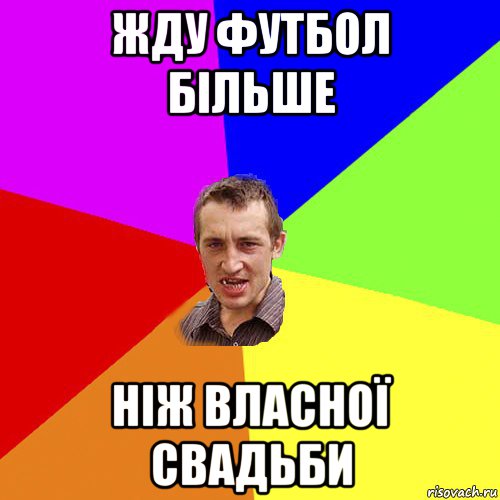 ЖДУ ФУТБОЛ БІЛЬШЕ

НІЖ ВЛАСНОЇ СВАДЬБИ

risovach.ru